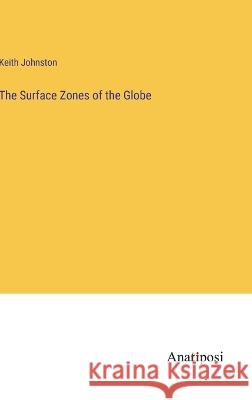 Keith Johnston

The Surface Zones of the Globe

Anatiposi

Kraina Książek